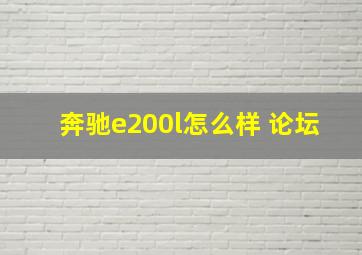 奔驰e200l怎么样 论坛